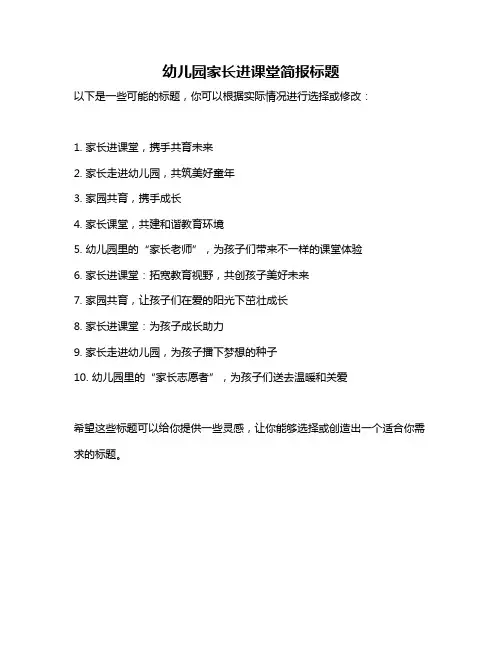 幼儿园家长进课堂简报标题

以下是一些可能的标题，你可以根据实际情况进行选择或修改：

1. 家长进课堂，携手共育未来

2. 家长走进幼儿园，共筑美好童年

3. 家园共育，携手成长

4. 家长课堂，共建和谐教育环境

5. 幼儿园里的“家长老师”，为孩子们带来不一样的课堂体验

6. 家长进课堂：拓宽教育视野，共创孩子美好未来

7. 家园共育，让孩子们在爱的阳光下茁壮成长

8. 家长进课堂：为孩子成长助力

9. 家长走进幼儿园，为孩子播下梦想的种子

10. 幼儿园里的“家长志愿者”，为孩子们送去温暖和关爱

希望这些标题可以给你提供一些灵感，让你能够选择或创造出一个适合你需求的标题。